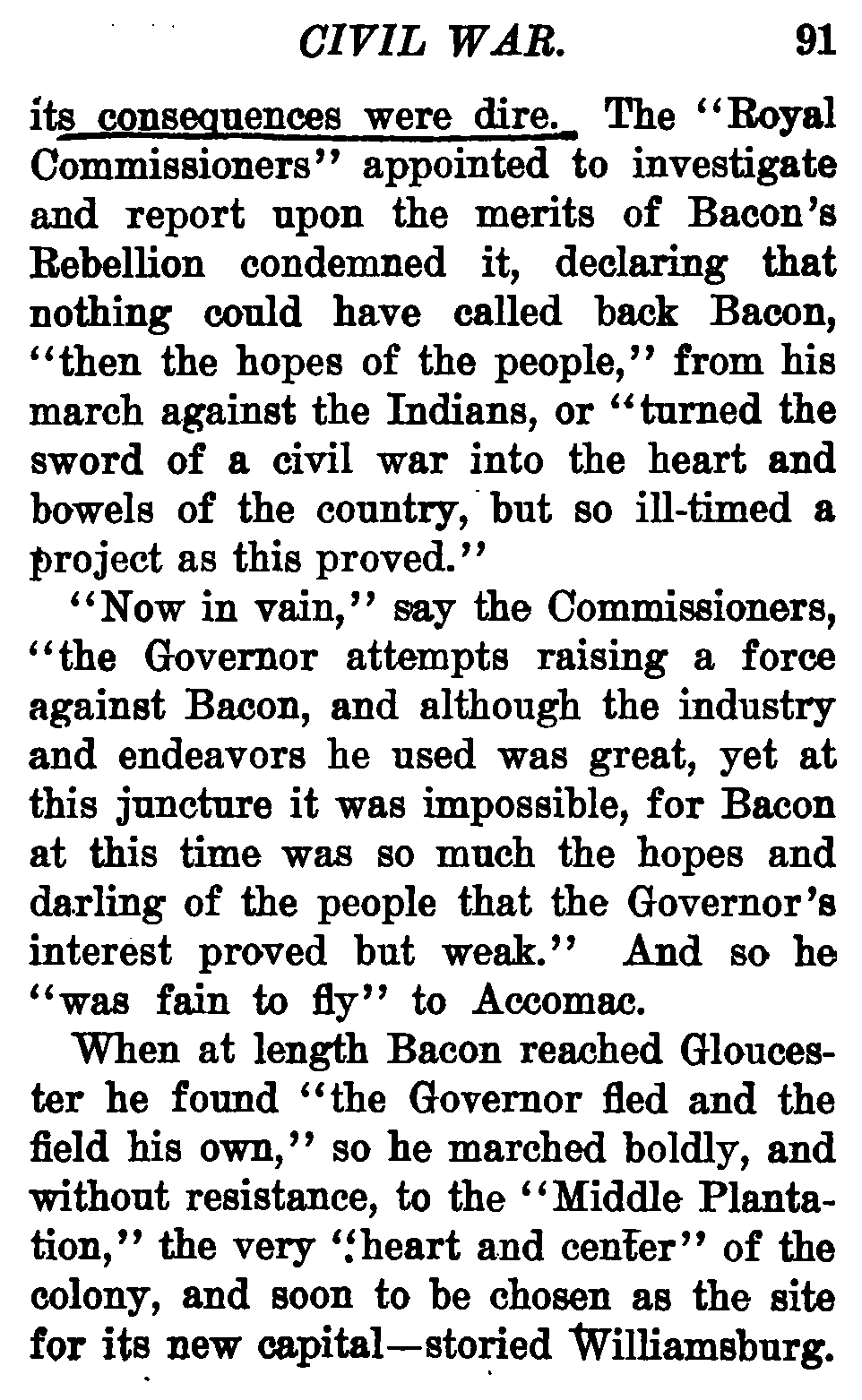 CIVIL WAR. 91

its consequences were dire. The "Royal Commissioners" appointed to investigate and report upon the merits of Bacon's Rebellion condemned it, declaring that nothing could have called back Bacon, "then the hopes of the people," from his march against the Indians, or "turned the sword of a civil war into the heart and bowels of the country, but so ill-timed a project as this proved."

"Now in vain," say the Commissioners, "the Governor attempts raising a force against Bacon, and although the industry and endeavors he used was great, yet at this juncture it was impossible, for Bacon at this time was so much the hopes and darling of the people that the Governor's interest proved but weak." And so he "was fain to fly" to Accomac.

When at length Bacon reached Gloucester he found "the Governor fled and the field his own," so he marched boldly, and without resistance, to the "Middle Plantation," the very "heart and center" of the colony, and soon to be chosen as the site for its new capital—storied Williamsburg.